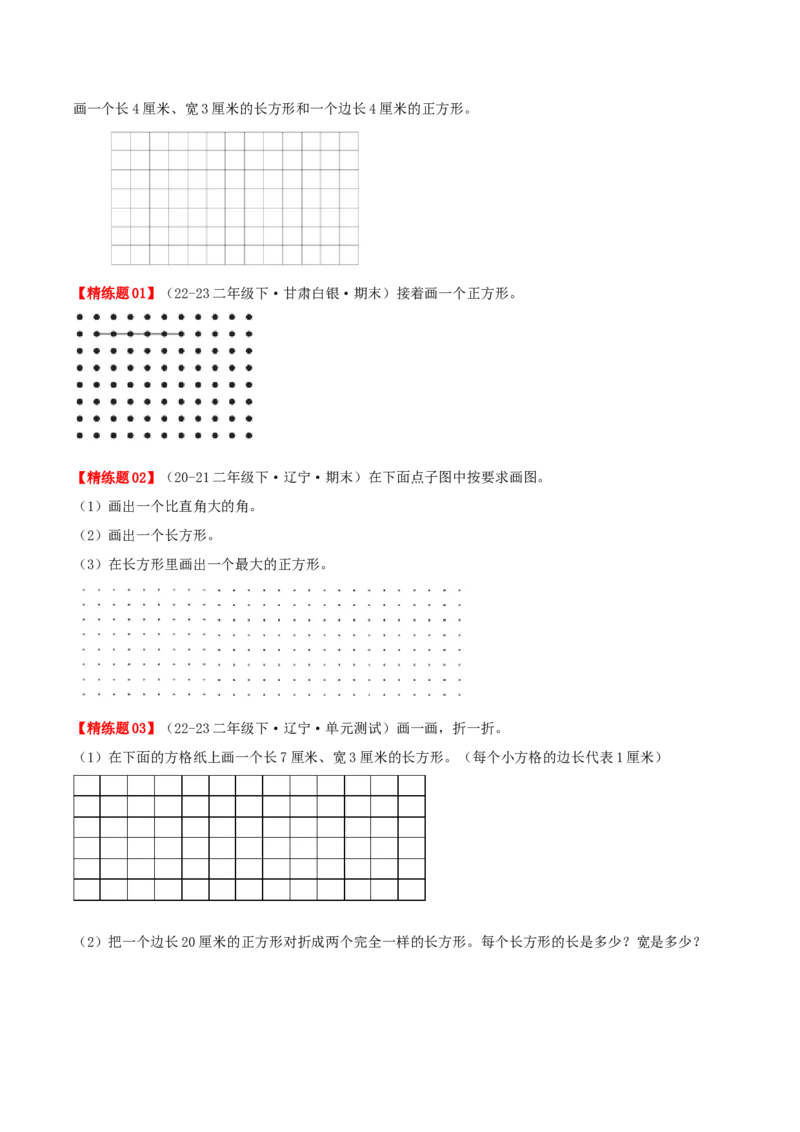 画一个长4厘米、宽3厘米的长方形和一个边长4厘米的正方形。

【精练题01】（22-23二年级下·甘肃白银·期末）接着画一个正方形。

【精练题02】（20-21二年级下·辽宁·期末）在下面点子图中按要求画图。

（1）画出一个比直角大的角。

（2）画出一个长方形。

（3）在长方形里画出一个最大的正方形。

【精练题03】（22-23二年级下·辽宁·单元测试）画一画，折一折。

（1）在下面的方格纸上画一个长7厘米、宽3厘米的长方形。（每个小方格的边长代表1厘米）

（2）把一个边长20厘米的正方形对折成两个完全一样的长方形。每个长方形的长是多少？宽是多少？